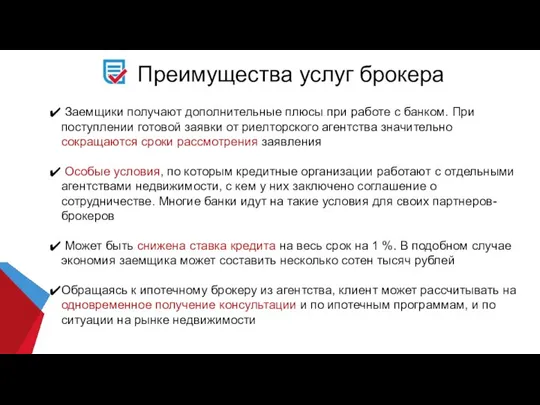 Преимущества услуг брокера

✔ Заемщики получают дополнительные плюсы при работе с банком. При поступлении готовой заявки от риелторского агентства значительно сокращаются сроки рассмотрения заявления

✔ Особые условия, по которым кредитные организации работают с отдельными агентствами недвижимости, с кем у них заключено соглашение о сотрудничестве. Многие банки идут на такие условия для своих партнеров-брокеров

✔ Может быть снижена ставка кредита на весь срок на 1 %. В подобном случае экономия заемщика может составить несколько сотен тысяч рублей

✔Обращаясь к ипотечному брокеру из агентства, клиент может рассчитывать на одновременное получение консультации и по ипотечным программам, и по ситуации на рынке недвижимости